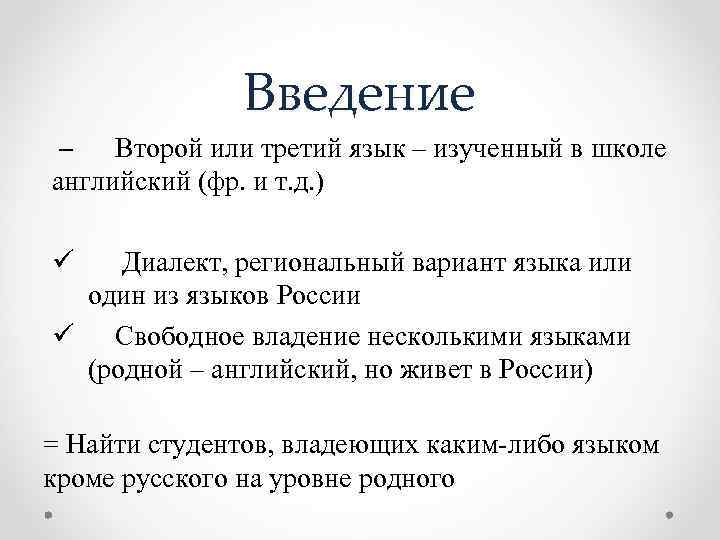 Введение

– Второй или третий язык – изученный в школе английский (фр. и т.д.)

✓ Диалект, региональный вариант языка или один из языков России

✓ Свободное владение несколькими языками (родной – английский, но живет в России)

= Найти студентов, владеющих каким-либо языком кроме русского на уровне родного